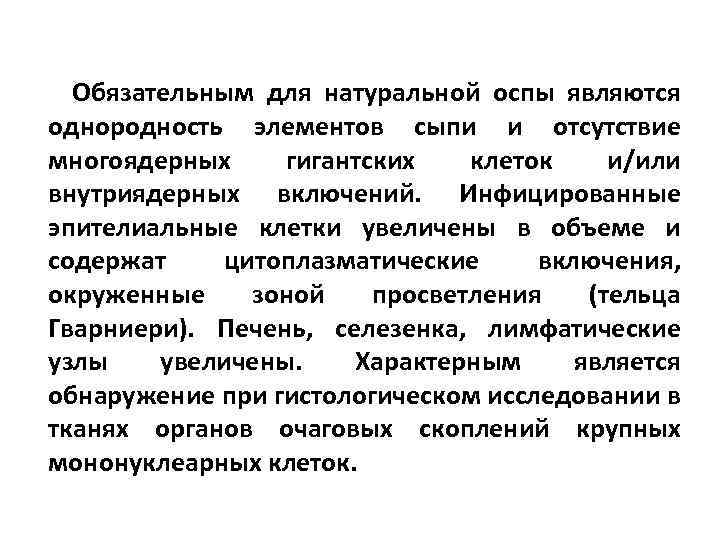 Обязательным для натуральной оспы являются однородность элементов сыпи и отсутствие многоядерных гигантских клеток и/или внутриядерных включений. Инфицированные эпителиальные клетки увеличены в объеме и содержат цитоплазматические включения, окруженные зоной просветления (тельца Гварниери). Печень, селезенка, лимфатические узлы увеличены. Характерным является обнаружение при гистологическом исследовании в тканях органов очаговых скоплений крупных мононуклеарных клеток.